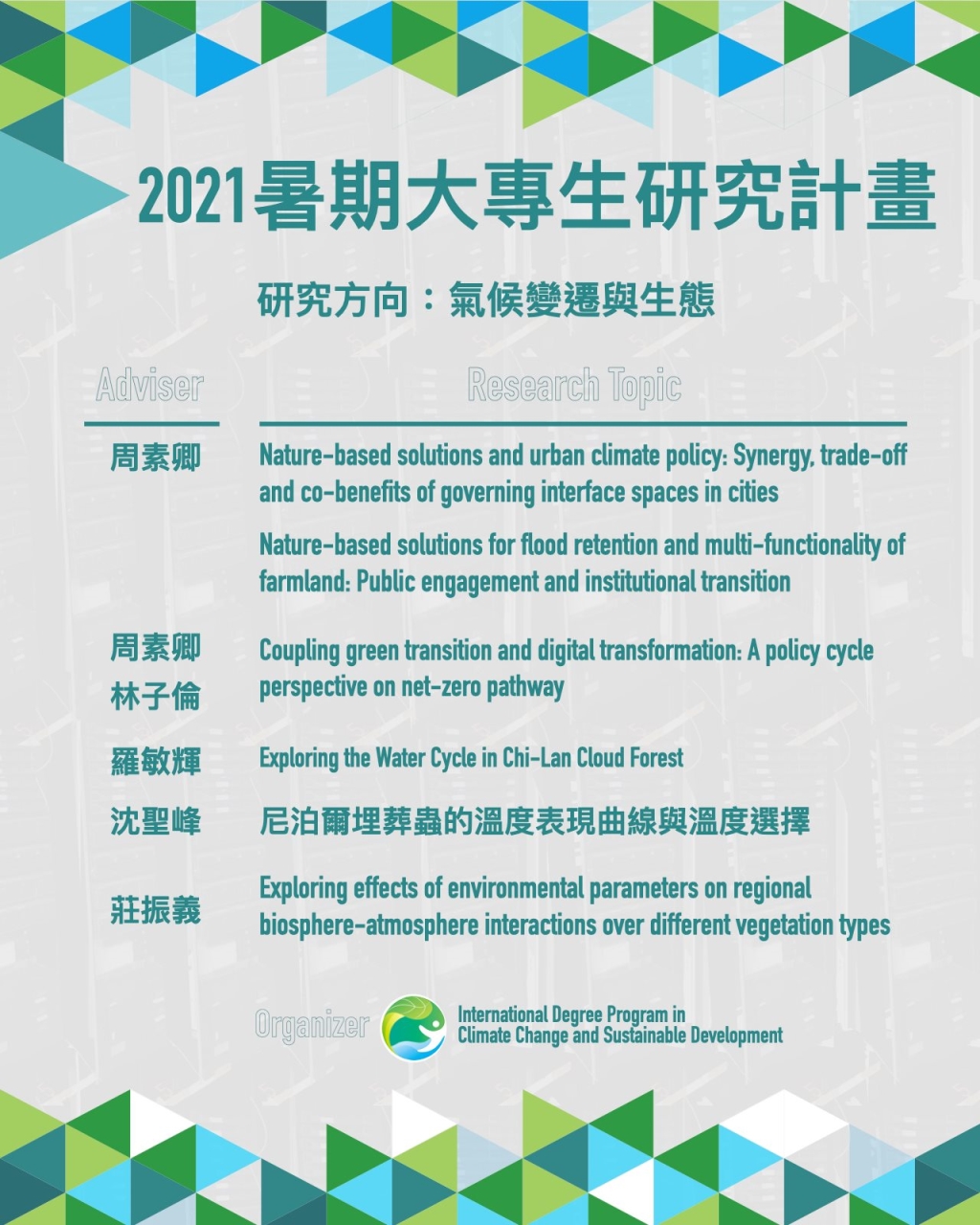 2021暑期大專生研究計畫

研究方向：氣候變遷與生態

| Adviser | Research Topic |
|---|---|
| 周素卿 | Nature-based solutions and urban climate policy: Synergy, trade-off and co-benefits of governing interface spaces in cities |
| | Nature-based solutions for flood retention and multi-functionality of farmland: Public engagement and institutional transition |
| 周素卿 林子倫 | Coupling green transition and digital transformation: A policy cycle perspective on net-zero pathway |
| 羅敏輝 | Exploring the Water Cycle in Chi-Lan Cloud Forest |
| 沈聖峰 | 尼泊爾埋葬蟲的溫度表現曲線與溫度選擇 |
| 莊振義 | Exploring effects of environmental parameters on regional biosphere-atmosphere interactions over different vegetation types |

Organizer

International Degree Program in Climate Change and Sustainable Development